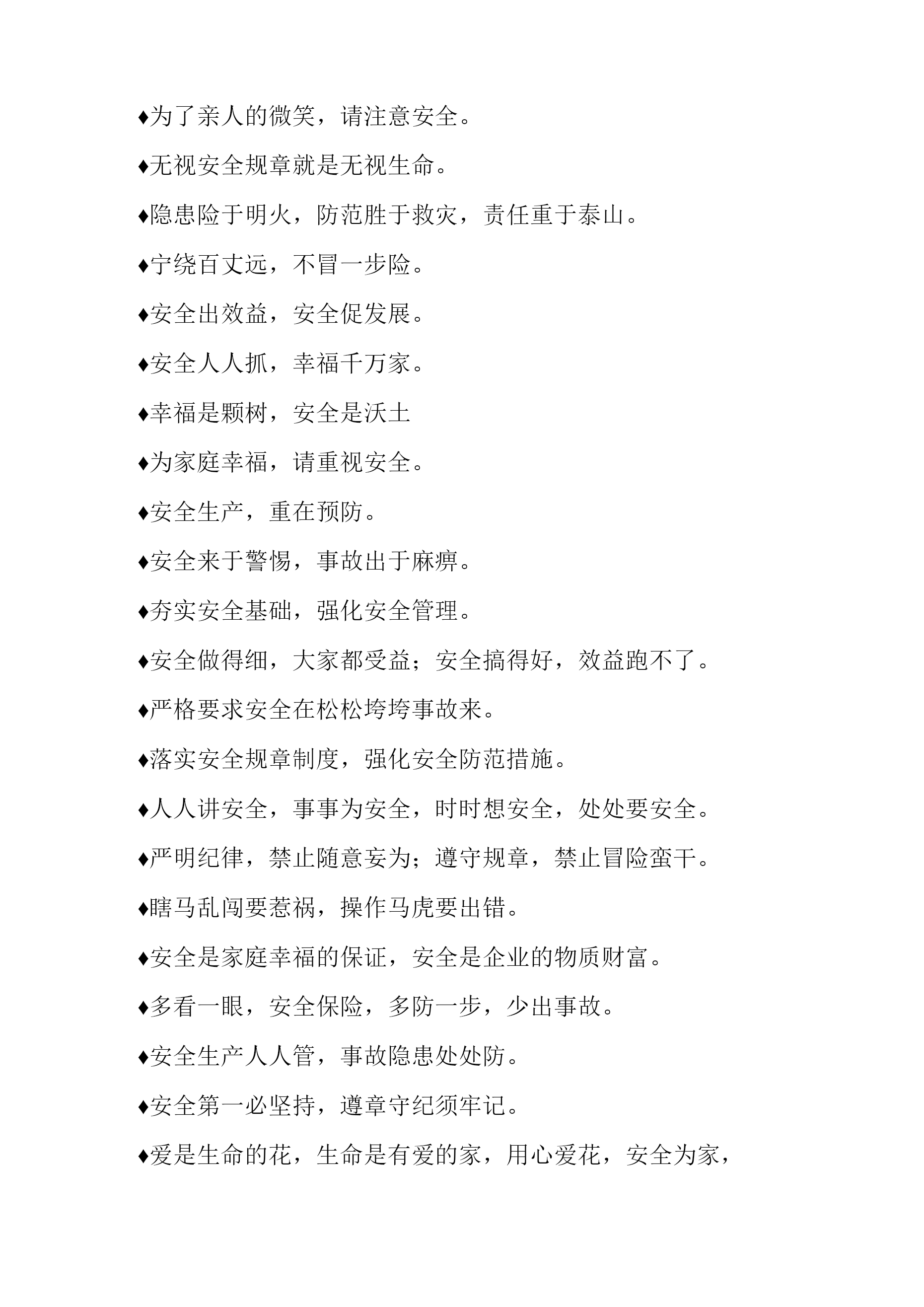 ♦为了亲人的微笑，请注意安全。

♦无视安全规章就是无视生命。

♦隐患险于明火，防范胜于救灾，责任重于泰山。

♦宁绕百丈远，不冒一步险。

♦安全出效益，安全促发展。

♦安全人人抓，幸福千万家。

♦幸福是颗树，安全是沃土

♦为家庭幸福，请重视安全。

♦安全生产，重在预防。

♦安全来于警惕，事故出于麻痹。

♦夯实安全基础，强化安全管理。

♦安全做得细，大家都受益；安全搞得好，效益跑不了。

♦严格要求安全在松松垮垮事故来。

♦落实安全规章制度，强化安全防范措施。

♦人人讲安全，事事为安全，时时想安全，处处要安全。

♦严明纪律，禁止随意妄为；遵守规章，禁止冒险蛮干。

♦瞎马乱闯要惹祸，操作马虎要出错。

♦安全是家庭幸福的保证，安全是企业的物质财富。

♦多看一眼，安全保险，多防一步，少出事故。

♦安全生产人人管，事故隐患处处防。

♦安全第一必坚持，遵章守纪须牢记。

♦爱是生命的花，生命是有爱的家，用心爱花，安全为家，